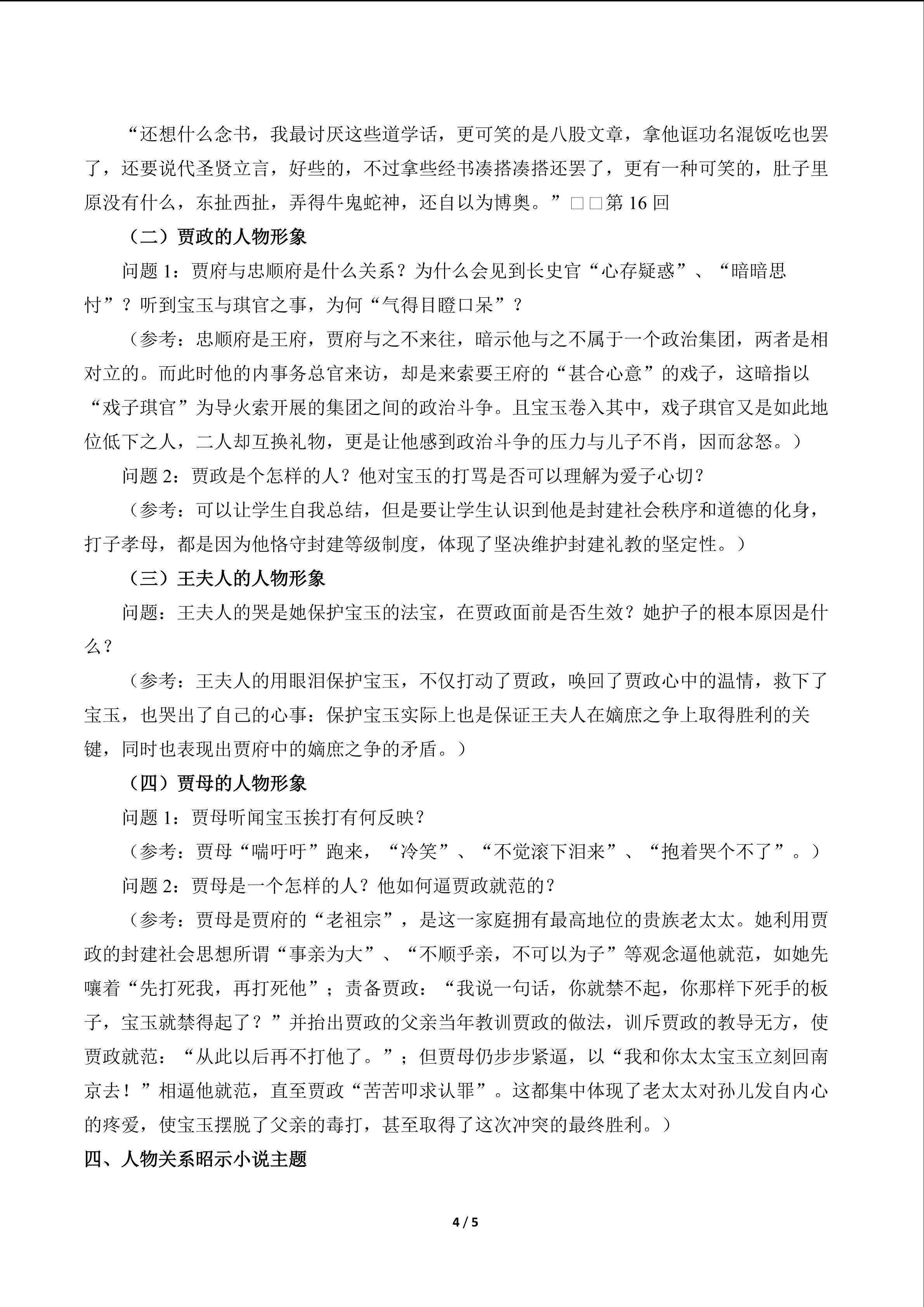 “还想什么念书，我最讨厌这些道学话，更可笑的是八股文章，拿他诓功名混饭吃也罢了，还要说代圣贤立言，好些的，不过拿些经书凑搭凑搭还罢了，更有一种可笑的，肚子里原没有什么，东扯西扯，弄得牛鬼蛇神，还自以为博奥。”□□第16回

（二）贾政的人物形象

问题1：贾府与忠顺府是什么关系？为什么会见到长史官“心存疑惑”、“暗暗思忖”？听到宝玉与琪官之事，为何“气得目瞪口呆”？

（参考：忠顺府是王府，贾府与之不来往，暗示他与之不属于一个政治集团，两者是相对立的。而此时他的内事务总官来访，却是来索要王府的“甚合心意”的戏子，这暗指以“戏子琪官”为导火索开展的集团之间的政治斗争。且宝玉卷入其中，戏子琪官又是如此地位低下之人，二人却互换礼物，更是让他感到政治斗争的压力与儿子不肖，因而忿怒。）

问题2：贾政是个怎样的人？他对宝玉的打骂是否可以理解为爱子心切？

（参考：可以让学生自我总结，但是要让学生认识到他是封建社会秩序和道德的化身，打子孝母，都是因为他恪守封建等级制度，体现了坚决维护封建礼教的坚定性。）

（三）王夫人的人物形象

问题：王夫人的哭是她保护宝玉的法宝，在贾政面前是否生效？她护子的根本原因是什么？

（参考：王夫人的用眼泪保护宝玉，不仅打动了贾政，唤回了贾政心中的温情，救下了宝玉，也哭出了自己的心事：保护宝玉实际上也是保证王夫人在嫡庶之争上取得胜利的关键，同时也表现出贾府中的嫡庶之争的矛盾。）

（四）贾母的人物形象

问题1：贾母听闻宝玉挨打有何反映？

（参考：贾母“喘吁吁”跑来，“冷笑”、“不觉滚下泪来”、“抱着哭个不了”。）

问题2：贾母是一个怎样的人？他如何逼贾政就范的？

（参考：贾母是贾府的“老祖宗”，是这一家庭拥有最高地位的贵族老太太。她利用贾政的封建社会思想所谓“事亲为大”、“不顺乎亲，不可以为子”等观念逼他就范，如她先嚷着“先打死我，再打死他”；责备贾政：“我说一句话，你就禁不起，你那样下死手的板子，宝玉就禁得起了？”并抬出贾政的父亲当年教训贾政的做法，训斥贾政的教导无方，使贾政就范：“从此以后再不打他了。”；但贾母仍步步紧逼，以“我和你太太宝玉立刻回南京去！”相逼他就范，直至贾政“苦苦叩求认罪”。这都集中体现了老太太对孙儿发自内心的疼爱，使宝玉摆脱了父亲的毒打，甚至取得了这次冲突的最终胜利。）

四、人物关系昭示小说主题

4 / 5